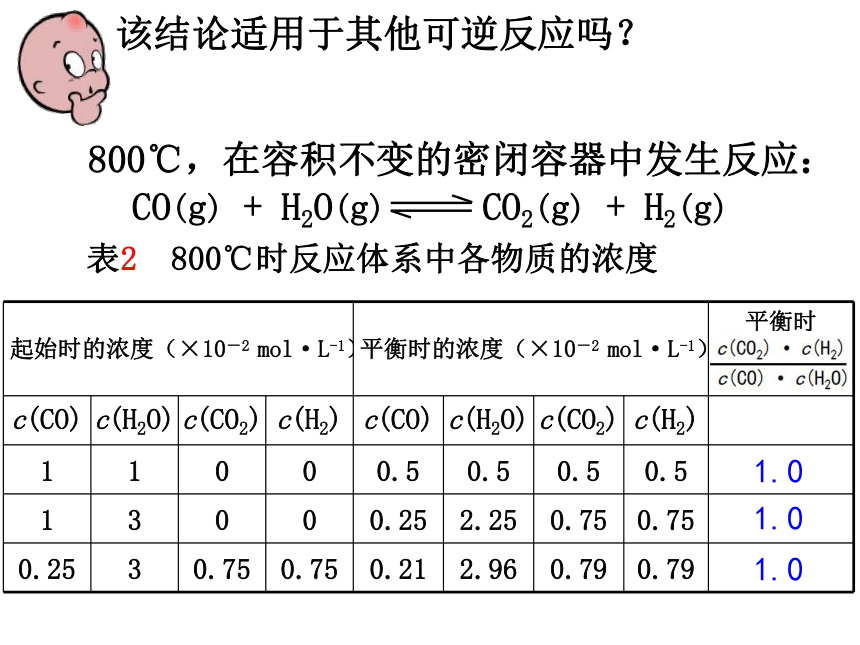 该结论适用于其他可逆反应吗？

800℃，在容积不变的密闭容器中发生反应：

$CO(g) + H_2O(g) \rightleftharpoons CO_2(g) + H_2(g)$

表2 800℃时反应体系中各物质的浓度

| 起始时的浓度（$\times 10^{-2}$ mol·$L^{-1}$） | | | | 平衡时的浓度（$\times 10^{-2}$ mol·$L^{-1}$） | | | | 平衡时 $\frac{c(CO_2) \cdot c(H_2)}{c(CO) \cdot c(H_2O)}$ |
|---|---|---|---|---|---|---|---|---|
| $c(CO)$ | $c(H_2O)$ | $c(CO_2)$ | $c(H_2)$ | $c(CO)$ | $c(H_2O)$ | $c(CO_2)$ | $c(H_2)$ | |
| 1 | 1 | 0 | 0 | 0.5 | 0.5 | 0.5 | 0.5 | 1.0 |
| 1 | 3 | 0 | 0 | 0.25 | 2.25 | 0.75 | 0.75 | 1.0 |
| 0.25 | 3 | 0.75 | 0.75 | 0.21 | 2.96 | 0.79 | 0.79 | 1.0 |